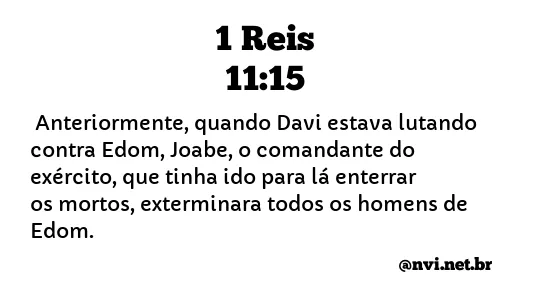 1 Reis
11:15

Anteriormente, quando Davi estava lutando contra Edom, Joabe, o comandante do exército, que tinha ido para lá enterrar os mortos, exterminara todos os homens de Edom.

@nvi.net.br